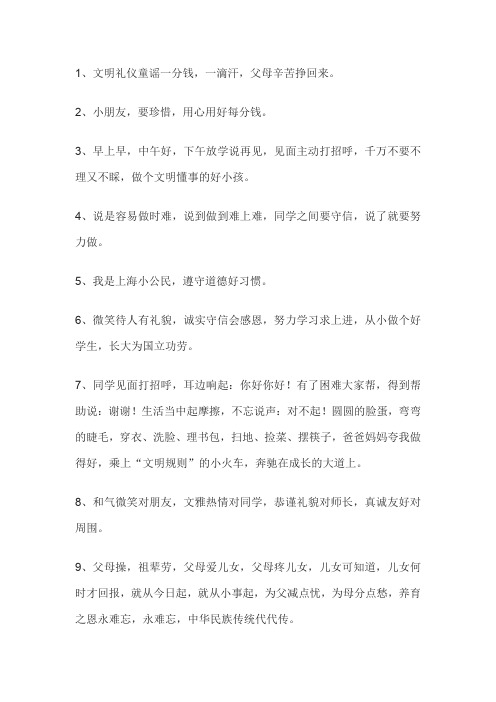 1、文明礼仪童谣一分钱，一滴汗，父母辛苦挣回来。

2、小朋友，要珍惜，用心用好每分钱。

3、早上早，中午好，下午放学说再见，见面主动打招呼，千万不要不理又不睬，做个文明懂事的好小孩。

4、说是容易做时难，说到做到难上难，同学之间要守信，说了就要努力做。

5、我是上海小公民，遵守道德好习惯。

6、微笑待人有礼貌，诚实守信会感恩，努力学习求上进，从小做个好学生，长大为国立功劳。

7、同学见面打招呼，耳边响起：你好你好！有了困难大家帮，得到帮助说：谢谢！生活当中起摩擦，不忘说声：对不起！圆圆的脸蛋，弯弯的睫毛，穿衣、洗脸、理书包，扫地、捡菜、摆筷子，爸爸妈妈夸我做得好，乘上“文明规则”的小火车，奔驰在成长的大道上。

8、和气微笑对朋友，文雅热情对同学，恭谨礼貌对师长，真诚友好对周围。

9、父母操，祖辈劳，父母爱儿女，父母疼儿女，儿女可知道，儿女何时才回报，就从今日起，就从小事起，为父减点忧，为母分点愁，养育之恩永难忘，永难忘，中华民族传统代代传。